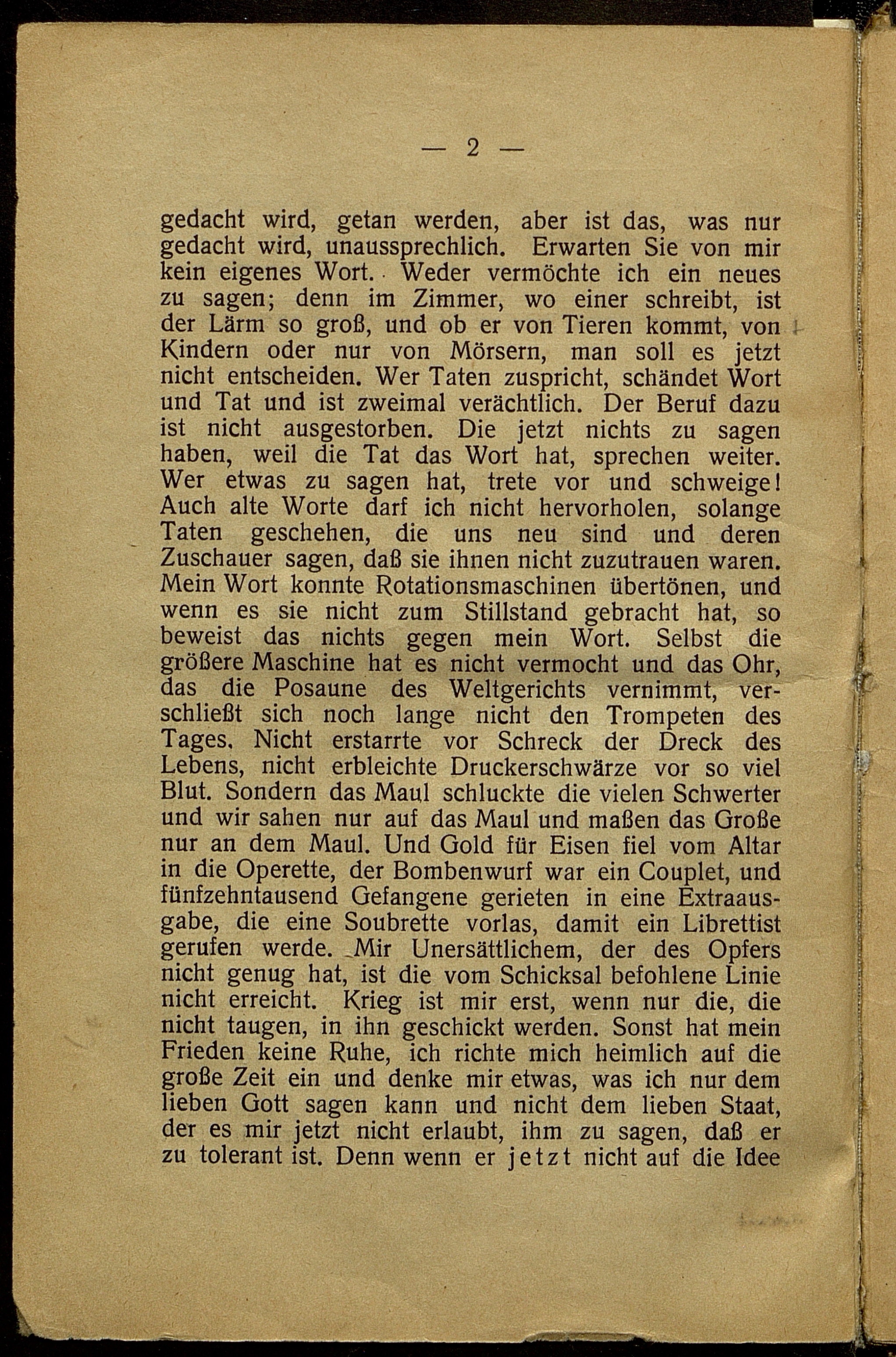 — 2 —

gedacht wird, getan werden, aber ist das, was nur gedacht wird, unaussprechlich. Erwarten Sie von mir kein eigenes Wort. Weder vermöchte ich ein neues zu sagen; denn im Zimmer, wo einer schreibt, ist der Lärm so groß, und ob er von Tieren kommt, von Kindern oder nur von Mörsern, man soll es jetzt nicht entscheiden. Wer Taten zuspricht, schändet Wort und Tat und ist zweimal verächtlich. Der Beruf dazu ist nicht ausgestorben. Die jetzt nichts zu sagen haben, weil die Tat das Wort hat, sprechen weiter. Wer etwas zu sagen hat, trete vor und schweige! Auch alte Worte darf ich nicht hervorholen, solange Taten geschehen, die uns neu sind und deren Zuschauer sagen, daß sie ihnen nicht zuzutrauen waren. Mein Wort konnte Rotationsmaschinen übertönen, und wenn es sie nicht zum Stillstand gebracht hat, so beweist das nichts gegen mein Wort. Selbst die größere Maschine hat es nicht vermocht und das Ohr, das die Posaune des Weltgerichts vernimmt, verschließt sich noch lange nicht den Trompeten des Tages. Nicht erstarrte vor Schreck der Dreck des Lebens, nicht erbleichte Druckerschwärze vor so viel Blut. Sondern das Maul schluckte die vielen Schwerter und wir sahen nur auf das Maul und maßen das Große nur an dem Maul. Und Gold für Eisen fiel vom Altar in die Operette, der Bombenwurf war ein Couplet, und fünfzehntausend Gefangene gerieten in eine Extraausgabe, die eine Soubrette vorlas, damit ein Librettist gerufen werde. Mir Unersättlichem, der des Opfers nicht genug hat, ist die vom Schicksal befohlene Linie nicht erreicht. Krieg ist mir erst, wenn nur die, die nicht taugen, in ihn geschickt werden. Sonst hat mein Frieden keine Ruhe, ich richte mich heimlich auf die große Zeit ein und denke mir etwas, was ich nur dem lieben Gott sagen kann und nicht dem lieben Staat, der es mir jetzt nicht erlaubt, ihm zu sagen, daß er zu tolerant ist. Denn wenn er jetzt nicht auf die Idee